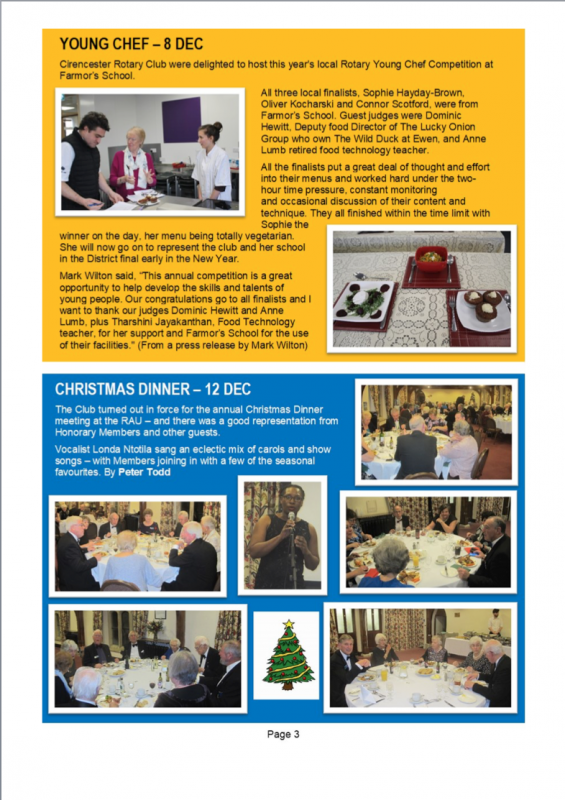 YOUNG CHEF – 8 DEC

Cirencester Rotary Club were delighted to host this year's local Rotary Young Chef Competition at Farmor's School.

All three local finalists, Sophie Hayday-Brown, Oliver Kocharski and Connor Scotford, were from Farmor's School. Guest judges were Dominic Hewitt, Deputy food Director of The Lucky Onion Group who own The Wild Duck at Ewen, and Anne Lumb retired food technology teacher.

All the finalists put a great deal of thought and effort into their menus and worked hard under the two-hour time pressure, constant monitoring and occasional discussion of their content and technique. They all finished within the time limit with Sophie the winner on the day, her menu being totally vegetarian. She will now go on to represent the club and her school in the District final early in the New Year.

Mark Wilton said, "This annual competition is a great opportunity to help develop the skills and talents of young people. Our congratulations go to all finalists and I want to thank our judges Dominic Hewitt and Anne Lumb, plus Tharshini Jayakanthan, Food Technology teacher, for her support and Farmor's School for the use of their facilities." (From a press release by Mark Wilton)

CHRISTMAS DINNER – 12 DEC

The Club turned out in force for the annual Christmas Dinner meeting at the RAU – and there was a good representation from Honorary Members and other guests.

Vocalist Londa Ntotila sang an eclectic mix of carols and show songs – with Members joining in with a few of the seasonal favourites. By Peter Todd

Page 3